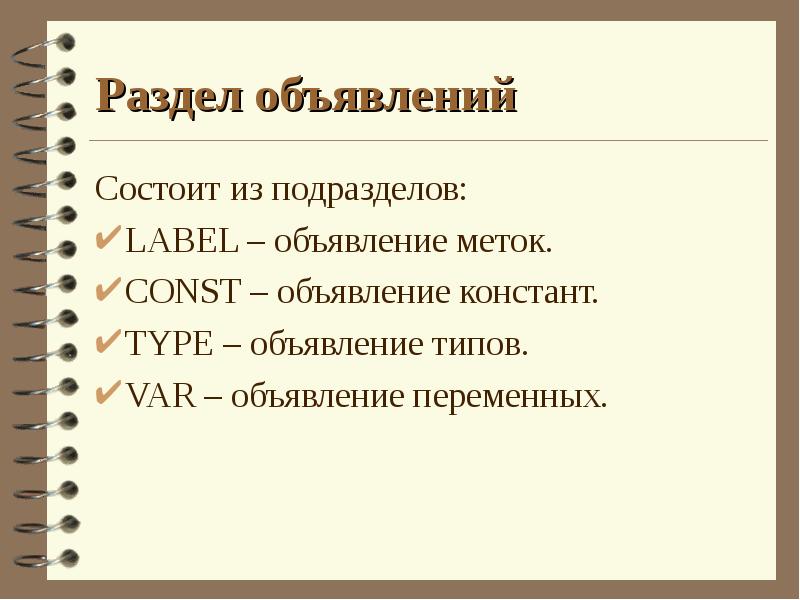 Раздел объявлений

Состоит из подразделов:

✔LABEL – объявление меток.

✔CONST – объявление констант.

✔TYPE – объявление типов.

✔VAR – объявление переменных.